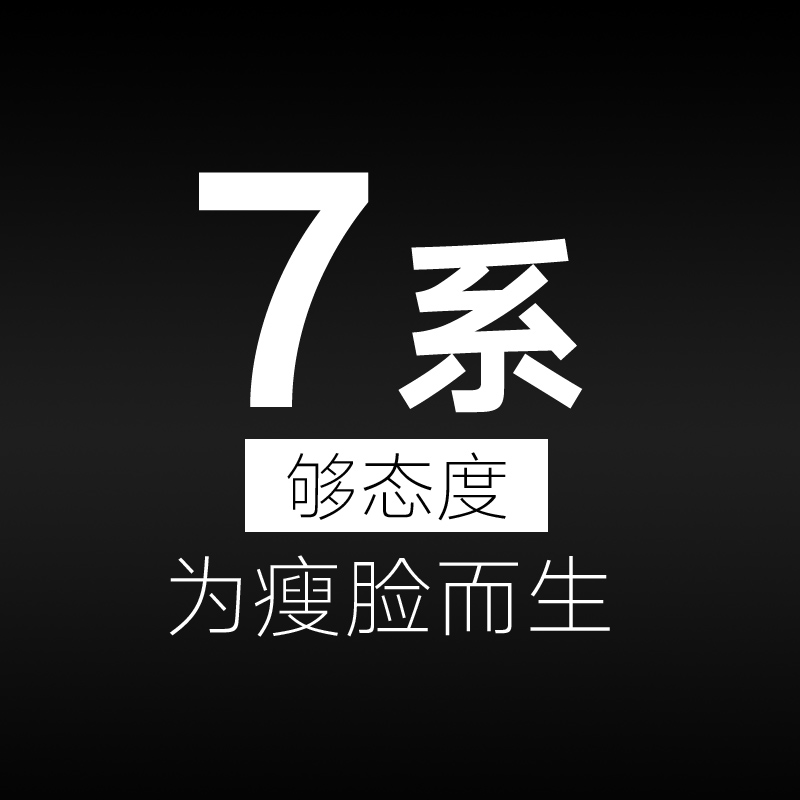 7系

够态度

为瘦脸而生